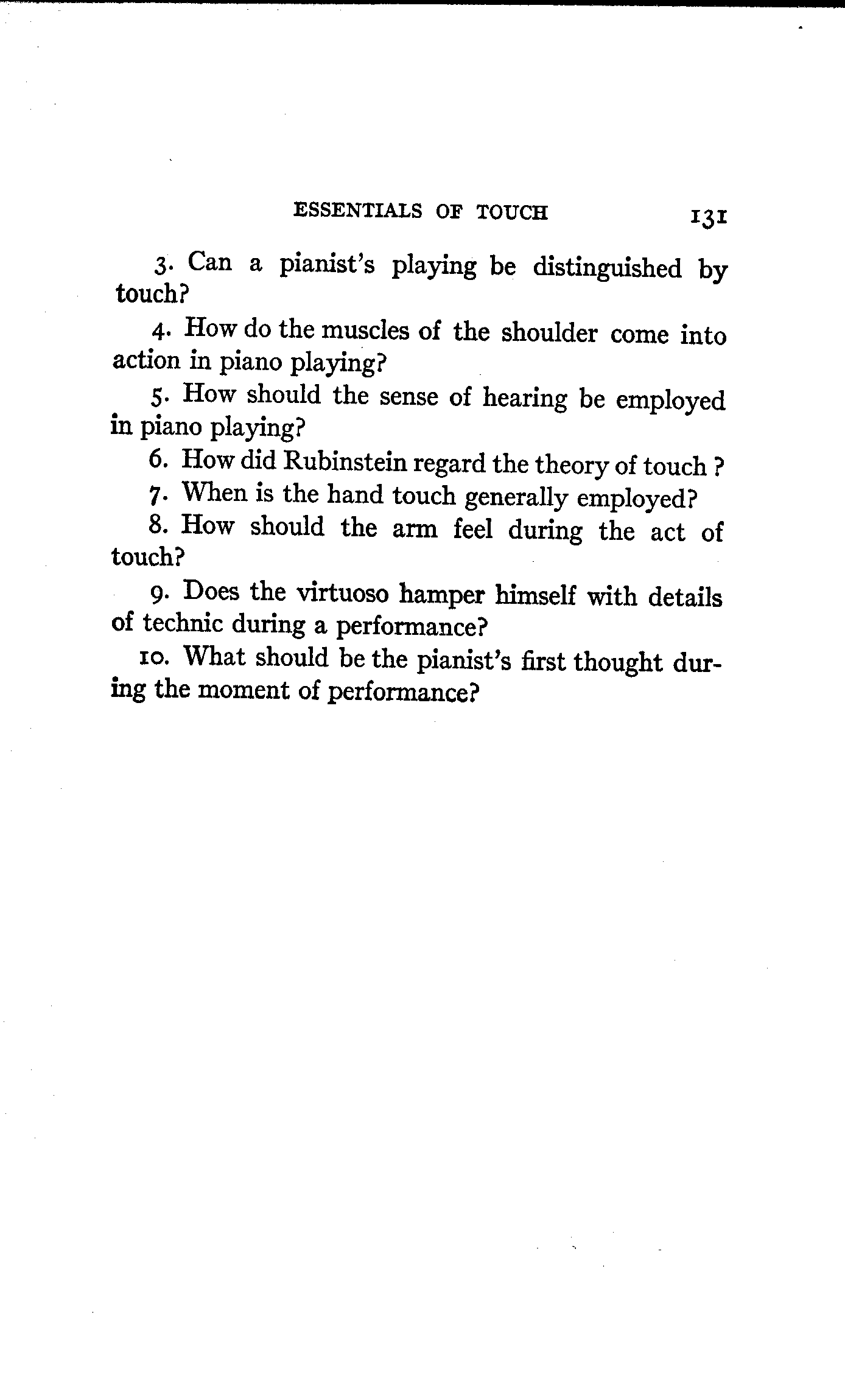 ESSENTIALS OF TOUCH 131

3. Can a pianist's playing be distinguished by touch?

4. How do the muscles of the shoulder come into action in piano playing?

5. How should the sense of hearing be employed in piano playing?

6. How did Rubinstein regard the theory of touch ?

7. When is the hand touch generally employed?

8. How should the arm feel during the act of touch?

9. Does the virtuoso hamper himself with details of technic during a performance?

10. What should be the pianist's first thought during the moment of performance?